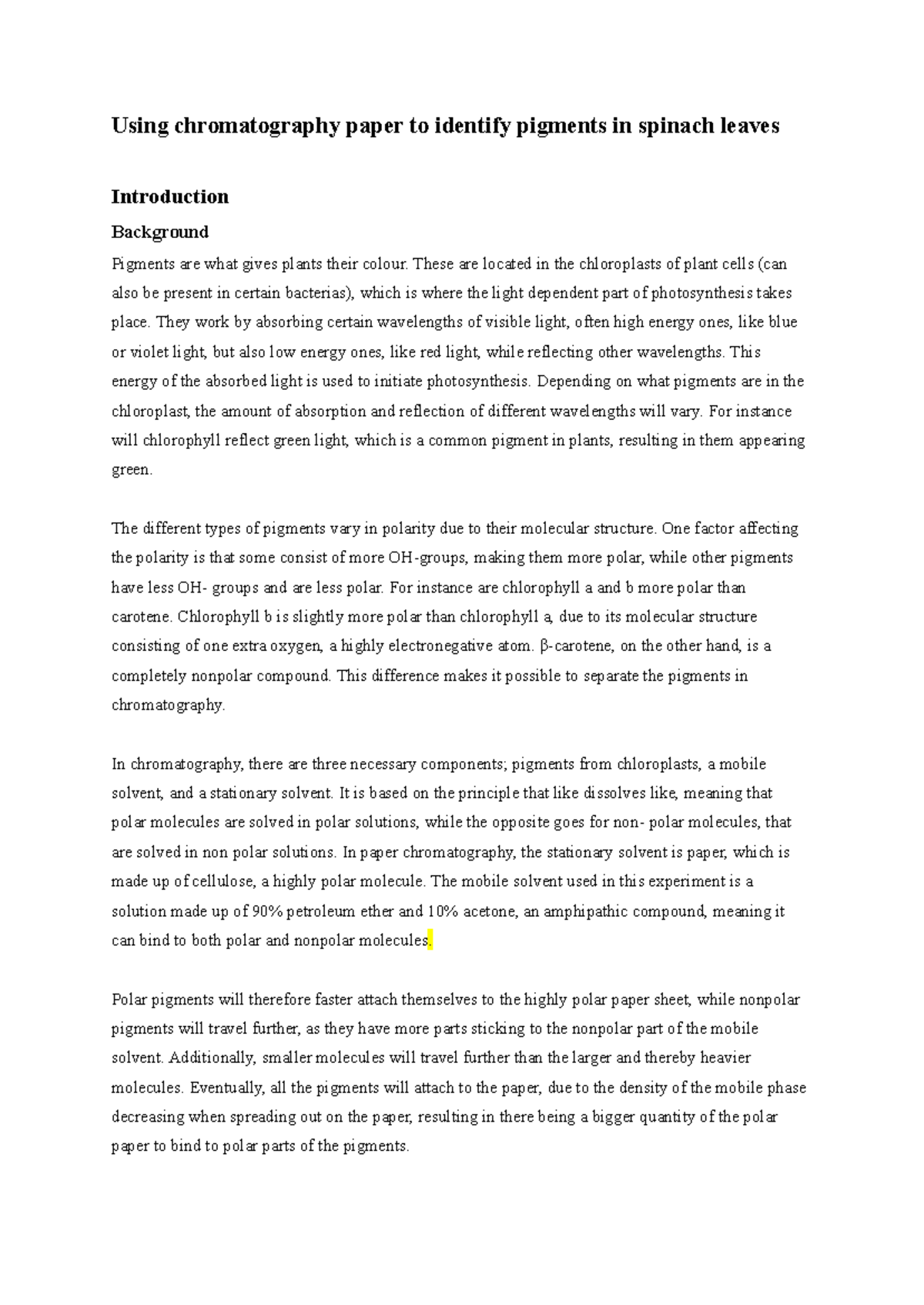 Using chromatography paper to identify pigments in spinach leaves

Introduction

Background

Pigments are what gives plants their colour. These are located in the chloroplasts of plant cells (can also be present in certain bacterias), which is where the light dependent part of photosynthesis takes place. They work by absorbing certain wavelengths of visible light, often high energy ones, like blue or violet light, but also low energy ones, like red light, while reflecting other wavelengths. This energy of the absorbed light is used to initiate photosynthesis. Depending on what pigments are in the chloroplast, the amount of absorption and reflection of different wavelengths will vary. For instance will chlorophyll reflect green light, which is a common pigment in plants, resulting in them appearing green.

The different types of pigments vary in polarity due to their molecular structure. One factor affecting the polarity is that some consist of more OH-groups, making them more polar, while other pigments have less OH- groups and are less polar. For instance are chlorophyll a and b more polar than carotene. Chlorophyll b is slightly more polar than chlorophyll a, due to its molecular structure consisting of one extra oxygen, a highly electronegative atom. β-carotene, on the other hand, is a completely nonpolar compound. This difference makes it possible to separate the pigments in chromatography.

In chromatography, there are three necessary components; pigments from chloroplasts, a mobile solvent, and a stationary solvent. It is based on the principle that like dissolves like, meaning that polar molecules are solved in polar solutions, while the opposite goes for non- polar molecules, that are solved in non polar solutions. In paper chromatography, the stationary solvent is paper, which is made up of cellulose, a highly polar molecule. The mobile solvent used in this experiment is a solution made up of 90% petroleum ether and 10% acetone, an amphipathic compound, meaning it can bind to both polar and nonpolar molecules.

Polar pigments will therefore faster attach themselves to the highly polar paper sheet, while nonpolar pigments will travel further, as they have more parts sticking to the nonpolar part of the mobile solvent. Additionally, smaller molecules will travel further than the larger and thereby heavier molecules. Eventually, all the pigments will attach to the paper, due to the density of the mobile phase decreasing when spreading out on the paper, resulting in there being a bigger quantity of the polar paper to bind to polar parts of the pigments.